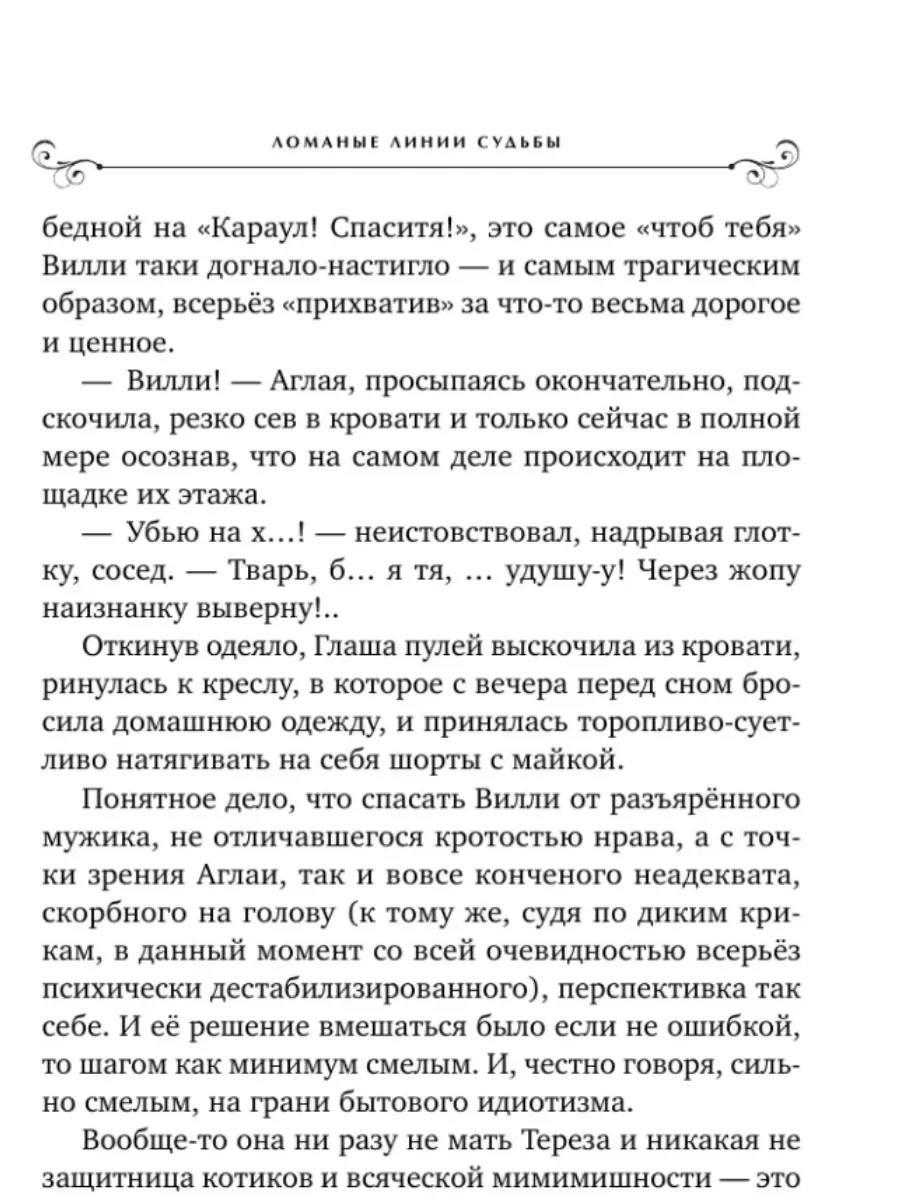 ЛОМАНЫЕ ЛИНИИ СУДЬБЫ

бедной на «Караул! Спаситя!», это самое «чтоб тебя» Вилли таки догнало-настигло — и самым трагическим образом, всерьёз «прихватив» за что-то весьма дорогое и ценное.

— Вилли! — Аглая, просыпаясь окончательно, подскочила, резко сев в кровати и только сейчас в полной мере осознав, что на самом деле происходит на площадке их этажа.

— Убью на х…! — неистовствовал, надрывая глотку, сосед. — Тварь, б… я тя, … удушу-у! Через жопу наизнанку выверну!..

Откинув одеяло, Глаша пулей выскочила из кровати, ринулась к креслу, в которое с вечера перед сном бросила домашнюю одежду, и принялась торопливо-суетливо натягивать на себя шорты с майкой.

Понятное дело, что спасать Вилли от разъярённого мужика, не отличавшегося кротостью нрава, а с точки зрения Аглаи, так и вовсе конченого неадеквата, скорбного на голову (к тому же, судя по диким крикам, в данный момент со всей очевидностью всерьёз психически дестабилизированного), перспективка так себе. И её решение вмешаться было если не ошибкой, то шагом как минимум смелым. И, честно говоря, сильно смелым, на грани бытового идиотизма.

Вообще-то она ни разу не мать Тереза и никакая не защитница котиков и всяческой мимимишности — это